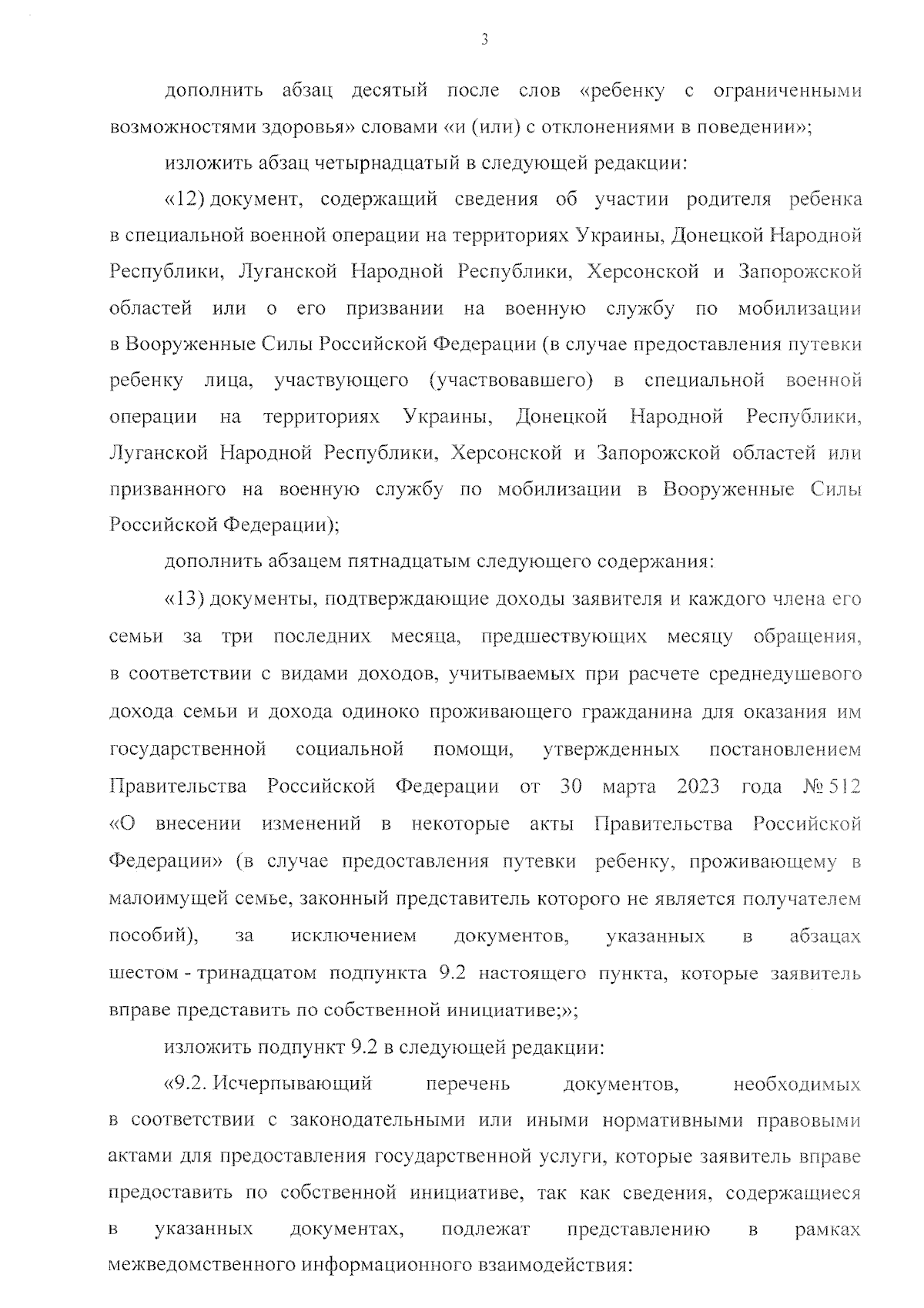 3

дополнить абзац десятый после слов «ребенку с ограниченными возможностями здоровья» словами «и (или) с отклонениями в поведении»;

изложить абзац четырнадцатый в следующей редакции:

«12) документ, содержащий сведения об участии родителя ребенка в специальной военной операции на территориях Украины, Донецкой Народной Республики, Луганской Народной Республики, Херсонской и Запорожской областей или о его призвании на военную службу по мобилизации в Вооруженные Силы Российской Федерации (в случае предоставления путевки ребенку лица, участвующего (участвовавшего) в специальной военной операции на территориях Украины, Донецкой Народной Республики, Луганской Народной Республики, Херсонской и Запорожской областей или призванного на военную службу по мобилизации в Вооруженные Силы Российской Федерации);

дополнить абзацем пятнадцатым следующего содержания:

«13) документы, подтверждающие доходы заявителя и каждого члена его семьи за три последних месяца, предшествующих месяцу обращения, в соответствии с видами доходов, учитываемых при расчете среднедушевого дохода семьи и дохода одиноко проживающего гражданина для оказания им государственной социальной помощи, утвержденных постановлением Правительства Российской Федерации от 30 марта 2023 года № 512 «О внесении изменений в некоторые акты Правительства Российской Федерации» (в случае предоставления путевки ребенку, проживающему в малоимущей семье, законный представитель которого не является получателем пособий), за исключением документов, указанных в абзацах шестом - тринадцатом подпункта 9.2 настоящего пункта, которые заявитель вправе представить по собственной инициативе;»;

изложить подпункт 9.2 в следующей редакции:

«9.2. Исчерпывающий перечень документов, необходимых в соответствии с законодательными или иными нормативными правовыми актами для предоставления государственной услуги, которые заявитель вправе предоставить по собственной инициативе, так как сведения, содержащиеся в указанных документах, подлежат представлению в рамках межведомственного информационного взаимодействия: